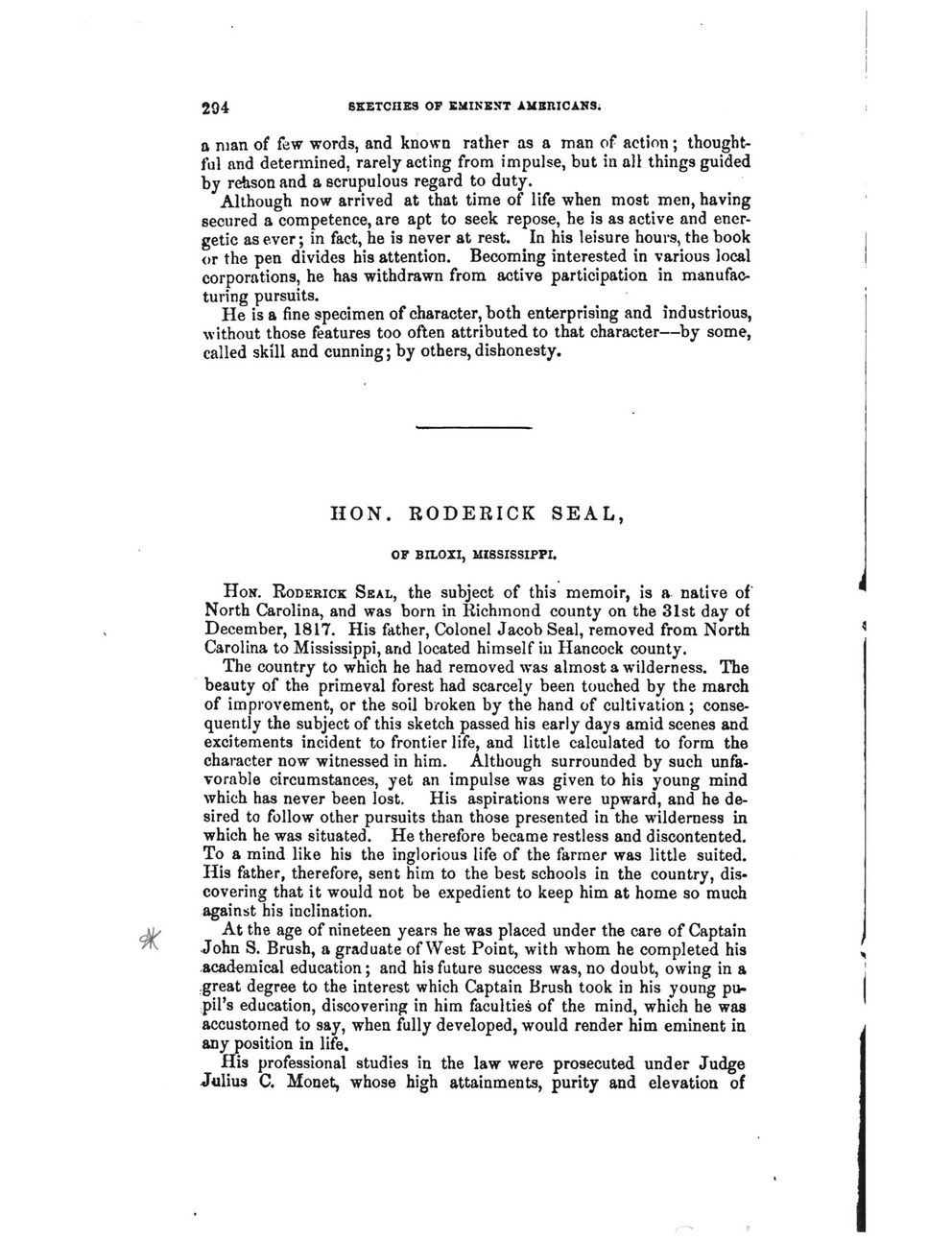 294 SKETCHES OF EMINENT AMERICANS.

a man of few words, and known rather as a man of action; thoughtful and determined, rarely acting from impulse, but in all things guided by reason and a scrupulous regard to duty.

Although now arrived at that time of life when most men, having secured a competence, are apt to seek repose, he is as active and energetic as ever; in fact, he is never at rest. In his leisure hours, the book or the pen divides his attention. Becoming interested in various local corporations, he has withdrawn from active participation in manufacturing pursuits.

He is a fine specimen of character, both enterprising and industrious, without those features too often attributed to that character—by some, called skill and cunning; by others, dishonesty.

HON. RODERICK SEAL,

OF BILOXI, MISSISSIPPI.

Hon. Roderick Seal, the subject of this memoir, is a native of North Carolina, and was born in Richmond county on the 31st day of December, 1817. His father, Colonel Jacob Seal, removed from North Carolina to Mississippi, and located himself in Hancock county.

The country to which he had removed was almost a wilderness. The beauty of the primeval forest had scarcely been touched by the march of improvement, or the soil broken by the hand of cultivation; consequently the subject of this sketch passed his early days amid scenes and excitements incident to frontier life, and little calculated to form the character now witnessed in him. Although surrounded by such unfavorable circumstances, yet an impulse was given to his young mind which has never been lost. His aspirations were upward, and he desired to follow other pursuits than those presented in the wilderness in which he was situated. He therefore became restless and discontented. To a mind like his the inglorious life of the farmer was little suited. His father, therefore, sent him to the best schools in the country, discovering that it would not be expedient to keep him at home so much against his inclination.

At the age of nineteen years he was placed under the care of Captain John S. Brush, a graduate of West Point, with whom he completed his academical education; and his future success was, no doubt, owing in a great degree to the interest which Captain Brush took in his young pupil's education, discovering in him faculties of the mind, which he was accustomed to say, when fully developed, would render him eminent in any position in life.

His professional studies in the law were prosecuted under Judge Julius C. Monet, whose high attainments, purity and elevation of